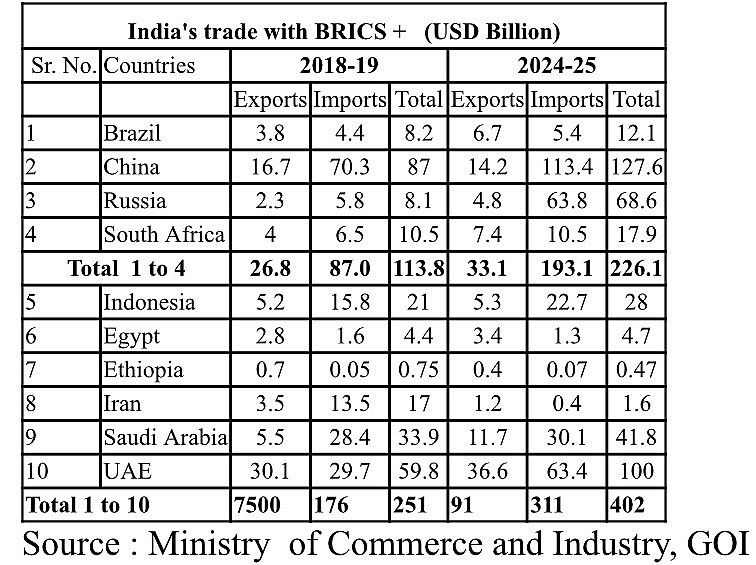 India's trade with BRICS + (USD Billion)

| Sr. No. | Countries | 2018-19 | | | 2024-25 | | |
|---|---|---|---|---|---|---|---|
| | | Exports | Imports | Total | Exports | Imports | Total |
| 1 | Brazil | 3.8 | 4.4 | 8.2 | 6.7 | 5.4 | 12.1 |
| 2 | China | 16.7 | 70.3 | 87 | 14.2 | 113.4 | 127.6 |
| 3 | Russia | 2.3 | 5.8 | 8.1 | 4.8 | 63.8 | 68.6 |
| 4 | South Africa | 4 | 6.5 | 10.5 | 7.4 | 10.5 | 17.9 |
| Total 1 to 4 | | 26.8 | 87.0 | 113.8 | 33.1 | 193.1 | 226.1 |
| 5 | Indonesia | 5.2 | 15.8 | 21 | 5.3 | 22.7 | 28 |
| 6 | Egypt | 2.8 | 1.6 | 4.4 | 3.4 | 1.3 | 4.7 |
| 7 | Ethiopia | 0.7 | 0.05 | 0.75 | 0.4 | 0.07 | 0.47 |
| 8 | Iran | 3.5 | 13.5 | 17 | 1.2 | 0.4 | 1.6 |
| 9 | Saudi Arabia | 5.5 | 28.4 | 33.9 | 11.7 | 30.1 | 41.8 |
| 10 | UAE | 30.1 | 29.7 | 59.8 | 36.6 | 63.4 | 100 |
| Total 1 to 10 | | 7500 | 176 | 251 | 91 | 311 | 402 |

Source : Ministry of Commerce and Industry, GOI